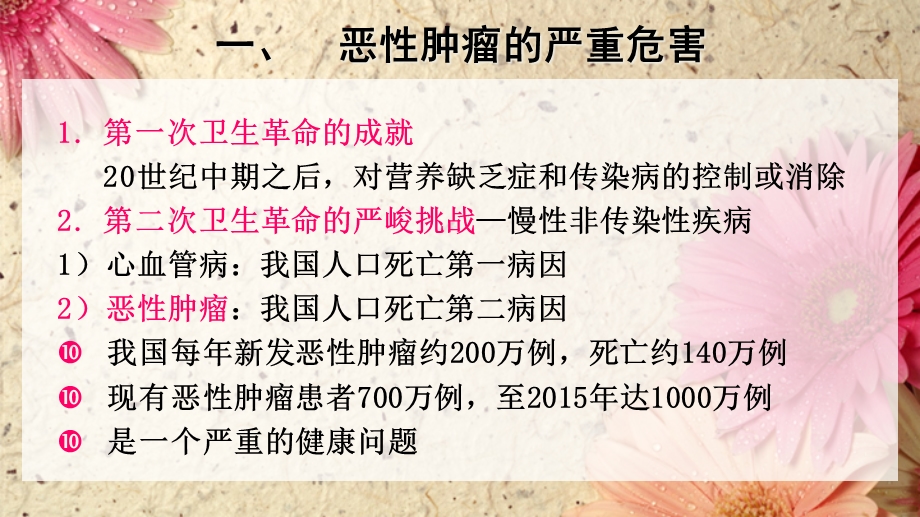 一、 恶性肿瘤的严重危害

1. 第一次卫生革命的成就
20世纪中期之后，对营养缺乏症和传染病的控制或消除
2. 第二次卫生革命的严峻挑战—慢性非传染性疾病
1）心血管病：我国人口死亡第一病因
2）恶性肿瘤：我国人口死亡第二病因
❿ 我国每年新发恶性肿瘤约200万例，死亡约140万例
❿ 现有恶性肿瘤患者700万例，至2015年达1000万例
❿ 是一个严重的健康问题